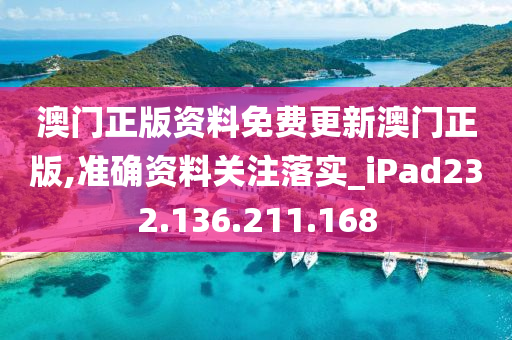 澳门正版资料免费更新澳门正版,准确资料关注落实_iPad232.136.211.168